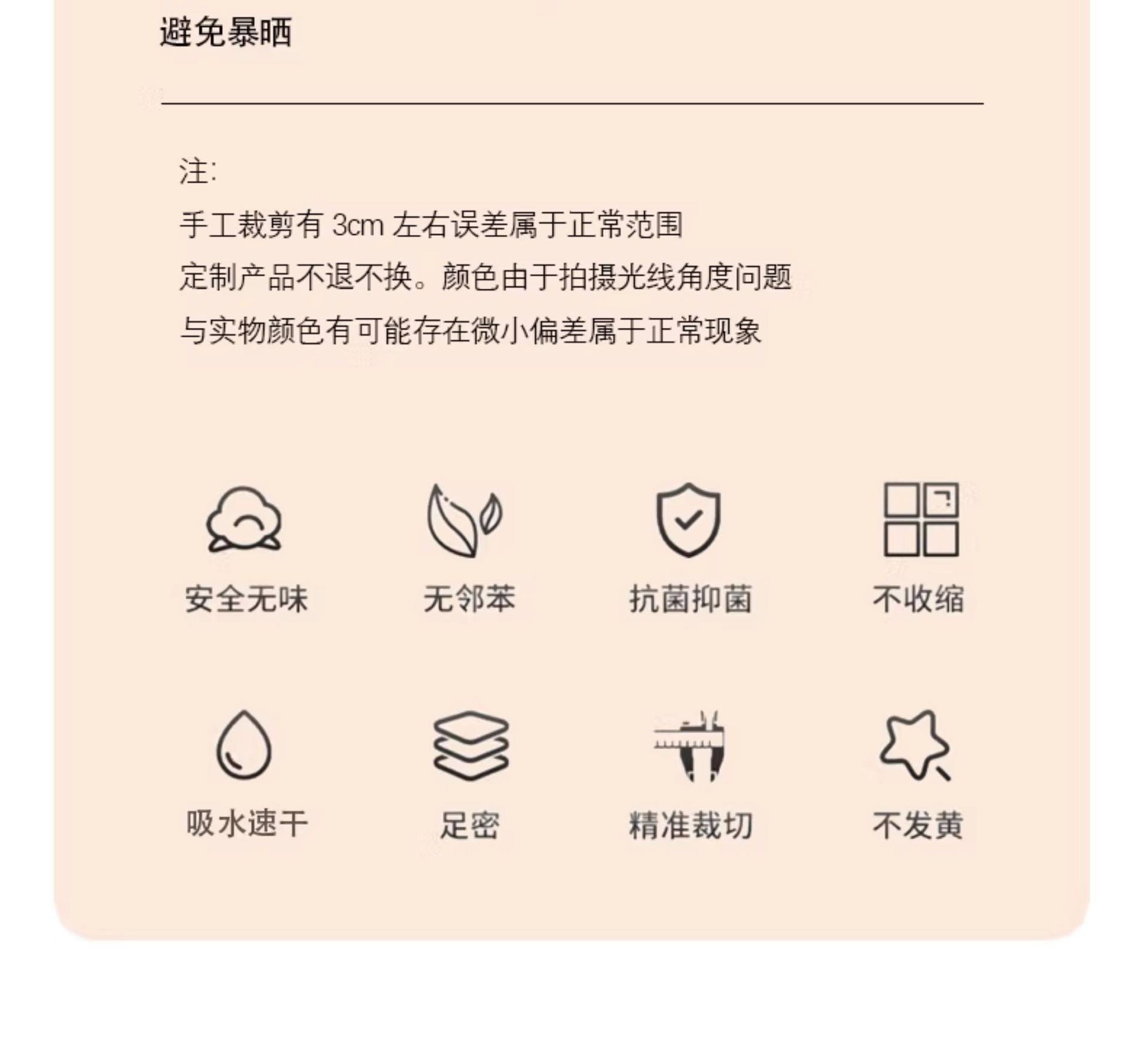 避免暴晒

注:
手工裁剪有 3cm 左右误差属于正常范围
定制产品不退不换。颜色由于拍摄光线角度问题
与实物颜色有可能存在微小偏差属于正常现象

安全无味
无邻苯
抗菌抑菌
不收缩

吸水速干
足密
精准裁切
不发黄